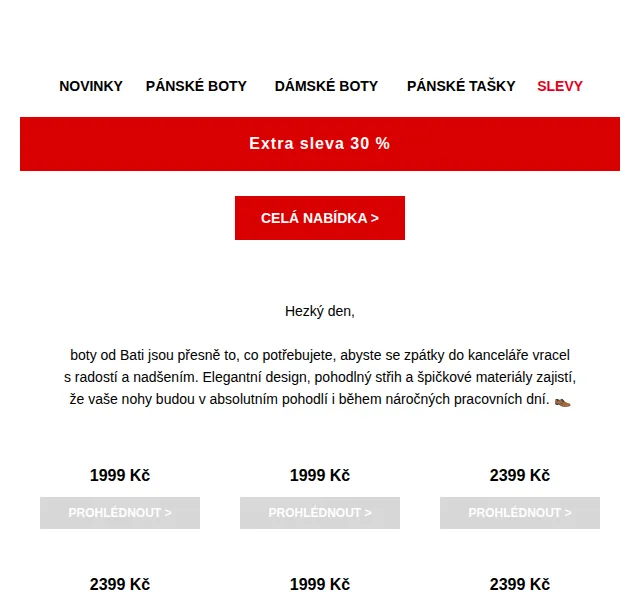 NOVINKY PÁNSKÉ BOTY DÁMSKÉ BOTY PÁNSKÉ TAŠKY SLEVY

Extra sleva 30 %

CELÁ NABÍDKA >

Hezký den,

boty od Bati jsou přesně to, co potřebujete, abyste se zpátky do kanceláře vracel s radostí a nadšením. Elegantní design, pohodlný střih a špičkové materiály zajistí, že vaše nohy budou v absolutním pohodlí i během náročných pracovních dní. 👞

1999 Kč

PROHLÉDNOUT >

1999 Kč

PROHLÉDNOUT >

2399 Kč

PROHLÉDNOUT >

2399 Kč

1999 Kč

2399 Kč